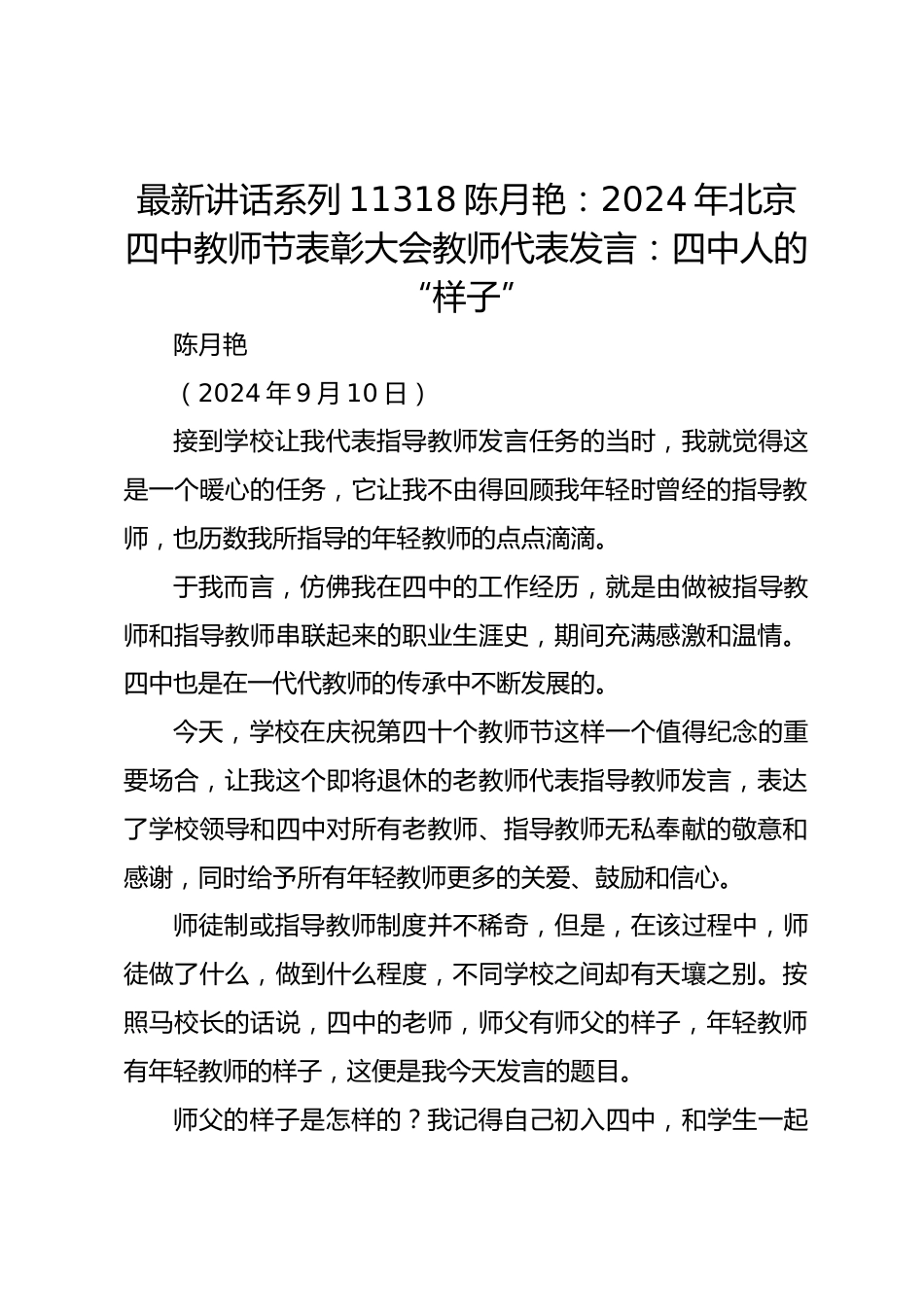 最新讲话系列 11318 陈月艳：2024 年北京四中教师节表彰大会教师代表发言：四中人的“样子”

陈月艳

（2024 年 9 月 10 日）

接到学校让我代表指导教师发言任务的当时，我就觉得这是一个暖心的任务，它让我不由得回顾我年轻时曾经的指导教师，也历数我所指导的年轻教师的点点滴滴。

于我而言，仿佛我在四中的工作经历，就是由做被指导教师和指导教师串联起来的职业生涯史，期间充满感激和温情。四中也是在一代代教师的传承中不断发展的。

今天，学校在庆祝第四十个教师节这样一个值得纪念的重要场合，让我这个即将退休的老教师代表指导教师发言，表达了学校领导和四中对所有老教师、指导教师无私奉献的敬意和感谢，同时给予所有年轻教师更多的关爱、鼓励和信心。

师徒制或指导教师制度并不稀奇，但是，在该过程中，师徒做了什么，做到什么程度，不同学校之间却有天壤之别。按照马校长的话说，四中的老师，师父有师父的样子，年轻教师有年轻教师的样子，这便是我今天发言的题目。

师父的样子是怎样的？我记得自己初入四中，和学生一起